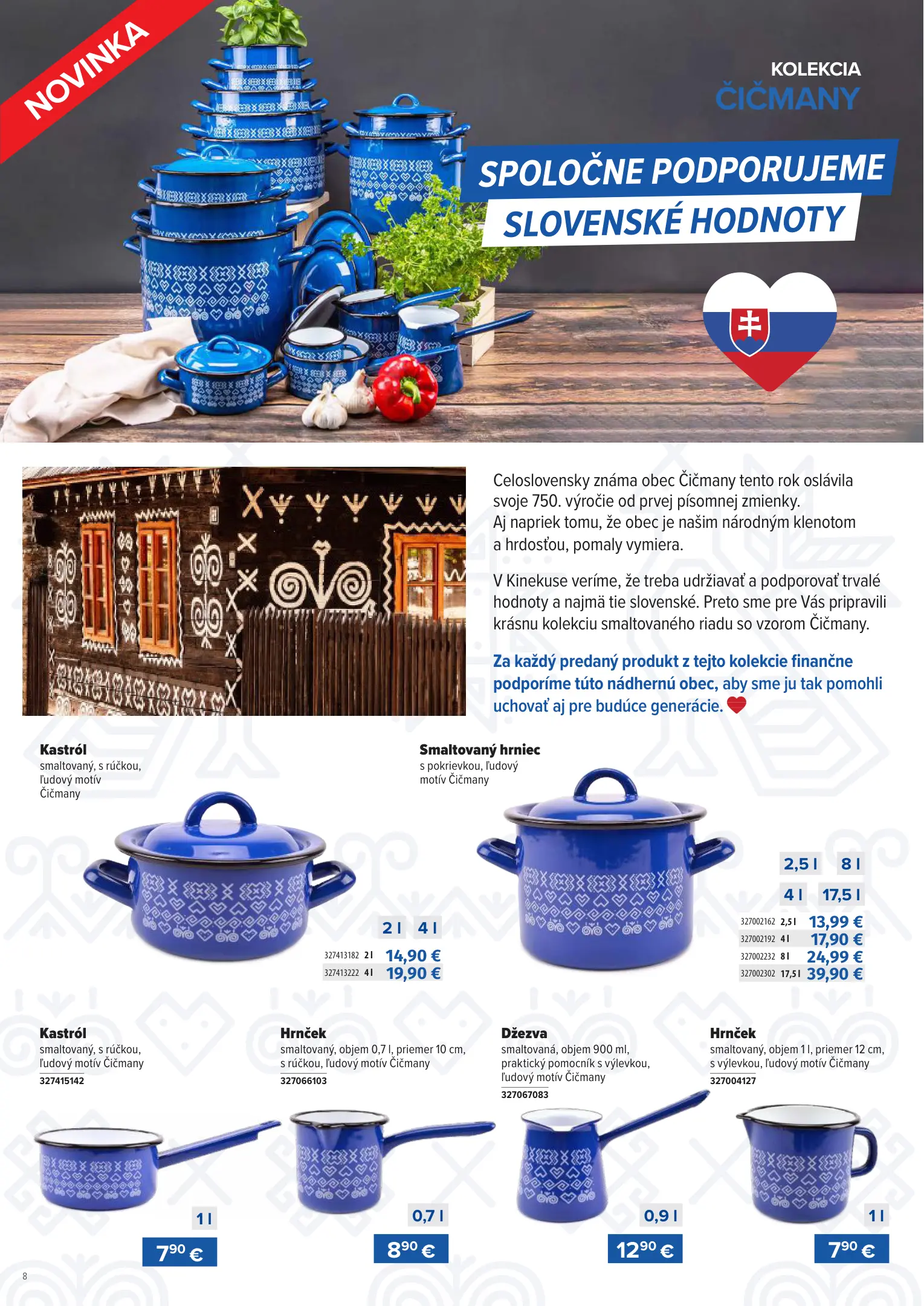 NOVINKA

KOLEKCIA
ČIČMANY

SPOLOČNE PODPORUJEME
SLOVENSKÉ HODNOTY

Celoslovensky známa obec Čičmany tento rok oslávila svoje 750. výročie od prvej písomnej zmienky. Aj napriek tomu, že obec je našim národným klenotom a hrdosťou, pomaly vymiera.

V Kinekuse veríme, že treba udržiavať a podporovať trvalé hodnoty a najmä tie slovenské. Preto sme pre Vás pripravili krásnu kolekciu smaltovaného riadu so vzorom Čičmany.

Za každý predaný produkt z tejto kolekcie finančne podporíme túto nádhernú obec, aby sme ju tak pomohli uchovať aj pre budúce generácie.

Kastról
smaltovaný, s rúčkou, ľudový motív Čičmany

2 l 4 l
327413182 2 l 14,90 €
327413222 4 l 19,90 €

Smaltovaný hrniec
s pokrievkou, ľudový motív Čičmany

2,5 l 8 l
4 l 17,5 l
327002162 2,5 l 13,99 €
327002192 4 l 17,90 €
327002232 8 l 24,99 €
327002302 17,5 l 39,90 €

Kastról
smaltovaný, s rúčkou, ľudový motív Čičmany
327415142
1 l
7⁹⁰ €

Hrnček
smaltovaný, objem 0,7 l, priemer 10 cm, s rúčkou, ľudový motív Čičmany
327066103
0,7 l
8⁹⁰ €

Džezva
smaltovaná, objem 900 ml, praktický pomocník s výlevkou, ľudový motív Čičmany
327067083
0,9 l
12⁹⁰ €

Hrnček
smaltovaný, objem 1 l, priemer 12 cm, s výlevkou, ľudový motív Čičmany
327004127
1 l
7⁹⁰ €

8